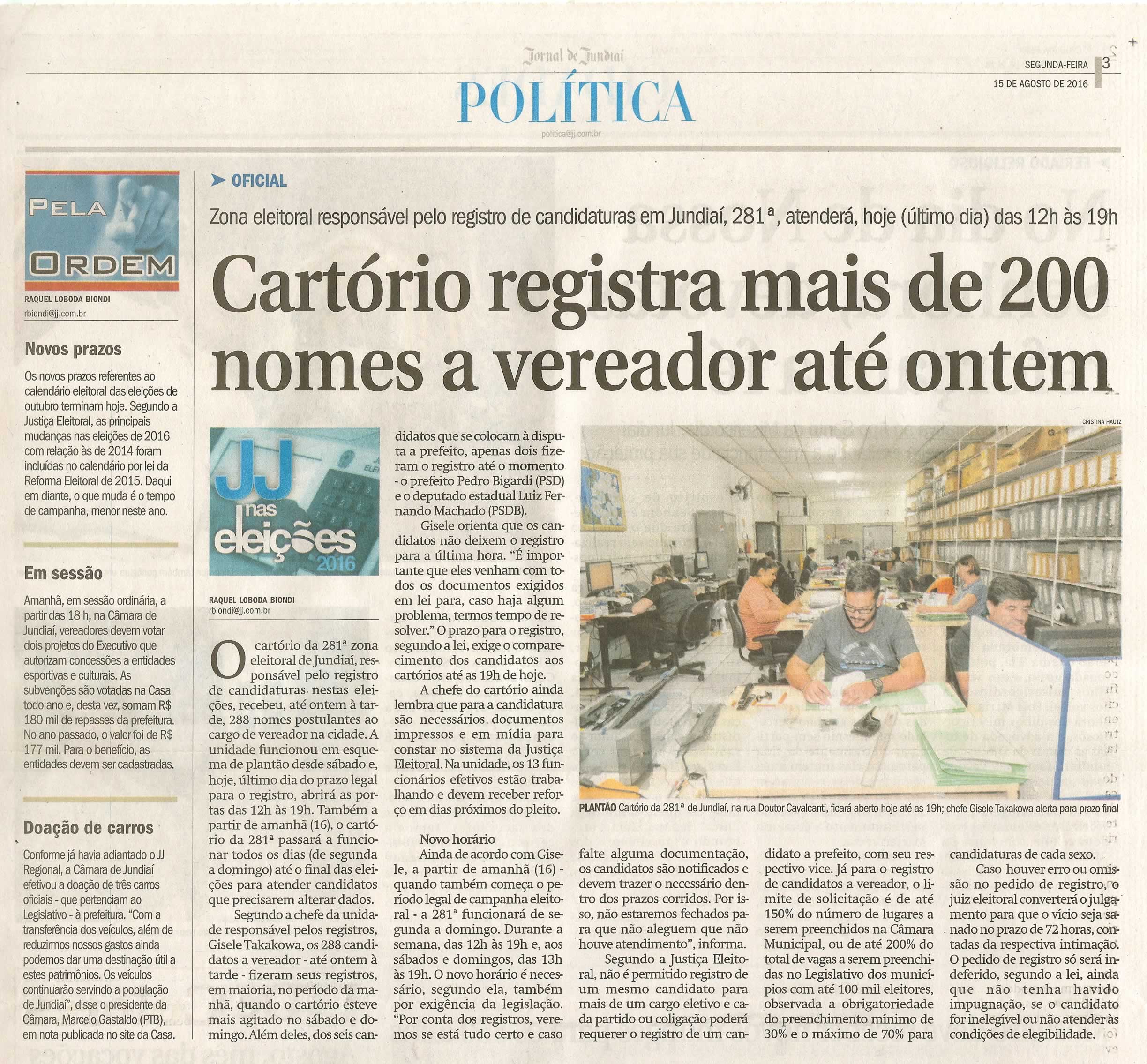 Jornal de Jundiaí

SEGUNDA-FEIRA 3
15 DE AGOSTO DE 2016

POLÍTICA
politica@jj.com.br

PELA ORDEM
RAQUEL LOBODA BIONDI
rbiondi@jj.com.br

Novos prazos
Os novos prazos referentes ao calendário eleitoral das eleições de outubro terminam hoje. Segundo a Justiça Eleitoral, as principais mudanças nas eleições de 2016 com relação às de 2014 foram incluídas no calendário por lei da Reforma Eleitoral de 2015. Daqui em diante, o que muda é o tempo de campanha, menor neste ano.

Em sessão
Amanhã, em sessão ordinária, a partir das 18 h, na Câmara de Jundiaí, vereadores devem votar dois projetos do Executivo que autorizam concessões a entidades esportivas e culturais. As subvenções são votadas na Casa todo ano e, desta vez, somam R$ 180 mil de repasses da prefeitura. No ano passado, o valor foi de R$ 177 mil. Para o benefício, as entidades devem ser cadastradas.

Doação de carros
Conforme já havia adiantado o JJ Regional, a Câmara de Jundiaí efetivou a doação de três carros oficiais - que pertenciam ao Legislativo - à prefeitura. "Com a transferência dos veículos, além de reduzirmos nossos gastos ainda podemos dar uma destinação útil a estes patrimônios. Os veículos continuarão servindo a população de Jundiaí", disse o presidente da Câmara, Marcelo Gastaldo (PTB), em nota publicada no site da Casa.

OFICIAL
Zona eleitoral responsável pelo registro de candidaturas em Jundiaí, 281ª, atenderá, hoje (último dia) das 12h às 19h

Cartório registra mais de 200 nomes a vereador até ontem

JJ nas eleições 2016

RAQUEL LOBODA BIONDI
rbiondi@jj.com.br

O cartório da 281ª zona eleitoral de Jundiaí, responsável pelo registro de candidaturas nestas eleições, recebeu, até ontem à tarde, 288 nomes postulantes ao cargo de vereador na cidade. A unidade funcionou em esquema de plantão desde sábado e, hoje, último dia do prazo legal para o registro, abrirá as portas das 12h às 19h. Também a partir de amanhã (16), o cartório da 281ª passará a funcionar todos os dias (de segunda a domingo) até o final das eleições para atender candidatos que precisarem alterar dados.

Segundo a chefe da unidade responsável pelos registros, Gisele Takakowa, os 288 candidatos a vereador - até ontem à tarde - fizeram seus registros, em maioria, no período da manhã, quando o cartório esteve mais agitado no sábado e domingo. Além deles, dos seis candidatos que se colocam à disputa a prefeito, apenas dois fizeram o registro até o momento - o prefeito Pedro Bigardi (PSD) e o deputado estadual Luiz Fernando Machado (PSDB).

Gisele orienta que os candidatos não deixem o registro para a última hora. "É importante que eles venham com todos os documentos exigidos em lei para, caso haja algum problema, termos tempo de resolver." O prazo para o registro, segundo a lei, exige o comparecimento dos candidatos aos cartórios até as 19h de hoje.

A chefe do cartório ainda lembra que para a candidatura são necessários documentos impressos e em mídia para constar no sistema da Justiça Eleitoral. Na unidade, os 13 funcionários efetivos estão trabalhando e devem receber reforço em dias próximos do pleito.

Novo horário
Ainda de acordo com Gisele, a partir de amanhã (16) - quando também começa o período legal de campanha eleitoral - a 281ª funcionará de segunda a domingo. Durante a semana, das 12h às 19h e, aos sábados e domingos, das 13h às 19h. O novo horário é necessário, segundo ela, também por exigência da legislação. "Por conta dos registros, veremos se está tudo certo e caso falte alguma documentação, os candidatos são notificados e devem trazer o necessário dentro dos prazos corridos. Por isso, não estaremos fechados para que não aleguem que não houve atendimento", informa.

Segundo a Justiça Eleitoral, não é permitido registro de um mesmo candidato para mais de um cargo eletivo e cada partido ou coligação poderá requerer o registro de um candidato a prefeito, com seu respectivo vice. Já para o registro de candidatos a vereador, o limite de solicitação é de até 150% do número de lugares a serem preenchidos na Câmara Municipal, ou de até 200% do total de vagas a serem preenchidas no Legislativo dos municípios com até 100 mil eleitores, observada a obrigatoriedade do preenchimento mínimo de 30% e o máximo de 70% para candidaturas de cada sexo.

Caso houver erro ou omissão no pedido de registro, o juiz eleitoral converterá o julgamento para que o vício seja sanado no prazo de 72 horas, contadas da respectiva intimação. O pedido de registro só será indeferido, segundo a lei, ainda que não tenha havido impugnação, se o candidato for inelegível ou não atender às condições de elegibilidade.

CRISTINA HAUTZ
PLANTÃO Cartório da 281ª de Jundiaí, na rua Doutor Cavalcanti, ficará aberto hoje até as 19h; chefe Gisele Takakowa alerta para prazo final